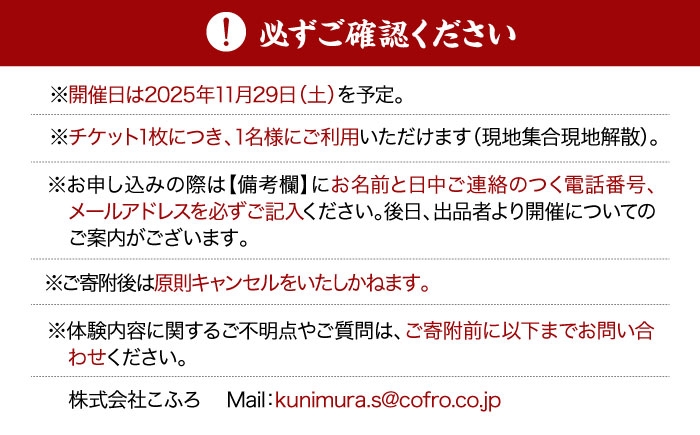 ! 必ずご確認ください

※開催日は2025年11月29日(土)を予定。

※チケット1枚につき、1名様にご利用いただけます(現地集合現地解散)。

※お申し込みの際は【備考欄】にお名前と日中ご連絡のつく電話番号、メールアドレスを必ずご記入ください。後日、出品者より開催についてのご案内がございます。

※ご寄附後は原則キャンセルをいたしかねます。

※体験内容に関するご不明点やご質問は、ご寄附前に以下までお問い合わせください。

株式会社こふろ　Mail:kunimura.s@cofro.co.jp